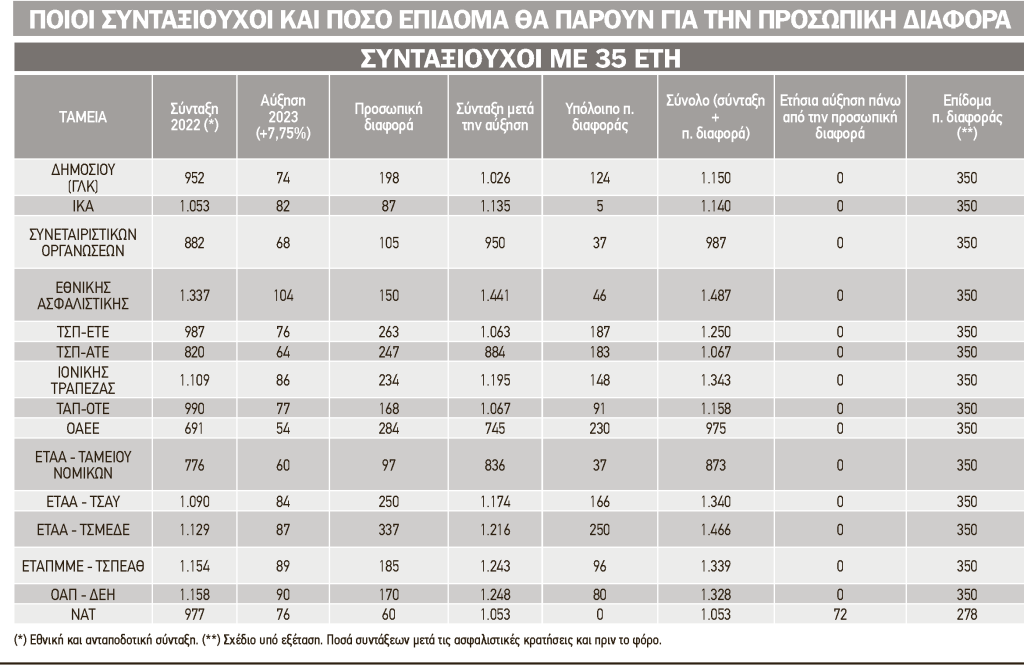 ΠΟΙΟΙ ΣΥΝΤΑΞΙΟΥΧΟΙ ΚΑΙ ΠΟΣΟ ΕΠΙΔΟΜΑ ΘΑ ΠΑΡΟΥΝ ΓΙΑ ΤΗΝ ΠΡΟΣΩΠΙΚΗ ΔΙΑΦΟΡΑ

ΣΥΝΤΑΞΙΟΥΧΟΙ ΜΕ 35 ΕΤΗ

| ΤΑΜΕΙΑ | Σύνταξη 2022 (*) | Αύξηση 2023 (+7,75%) | Προσωπική διαφορά | Σύνταξη μετά την αύξηση | Υπόλοιπο π. διαφοράς | Σύνολο (σύνταξη + π. διαφορά) | Ετήσια αύξηση πάνω από την προσωπική διαφορά | Επίδομα π. διαφοράς (**) |
|---|---|---|---|---|---|---|---|---|
| ΔΗΜΟΣΙΟΥ (ΓΛΚ) | 952 | 74 | 198 | 1.026 | 124 | 1.150 | 0 | 350 |
| ΙΚΑ | 1.053 | 82 | 87 | 1.135 | 5 | 1.140 | 0 | 350 |
| ΣΥΝΕΤΑΙΡΙΣΤΙΚΩΝ ΟΡΓΑΝΩΣΕΩΝ | 882 | 68 | 105 | 950 | 37 | 987 | 0 | 350 |
| ΕΘΝΙΚΗΣ ΑΣΦΑΛΙΣΤΙΚΗΣ | 1.337 | 104 | 150 | 1.441 | 46 | 1.487 | 0 | 350 |
| ΤΣΠ-ΕΤΕ | 987 | 76 | 263 | 1.063 | 187 | 1.250 | 0 | 350 |
| ΤΣΠ-ΑΤΕ | 820 | 64 | 247 | 884 | 183 | 1.067 | 0 | 350 |
| ΙΟΝΙΚΗΣ ΤΡΑΠΕΖΑΣ | 1.109 | 86 | 234 | 1.195 | 148 | 1.343 | 0 | 350 |
| ΤΑΠ-ΟΤΕ | 990 | 77 | 168 | 1.067 | 91 | 1.158 | 0 | 350 |
| ΟΑΕΕ | 691 | 54 | 284 | 745 | 230 | 975 | 0 | 350 |
| ΕΤΑΑ - ΤΑΜΕΙΟΥ ΝΟΜΙΚΩΝ | 776 | 60 | 97 | 836 | 37 | 873 | 0 | 350 |
| ΕΤΑΑ - ΤΣΑΥ | 1.090 | 84 | 250 | 1.174 | 166 | 1.340 | 0 | 350 |
| ΕΤΑΑ - ΤΣΜΕΔΕ | 1.129 | 87 | 337 | 1.216 | 250 | 1.466 | 0 | 350 |
| ΕΤΑΠΜΜΕ - ΤΣΠΕΑΘ | 1.154 | 89 | 185 | 1.243 | 96 | 1.339 | 0 | 350 |
| ΟΑΠ - ΔΕΗ | 1.158 | 90 | 170 | 1.248 | 80 | 1.328 | 0 | 350 |
| ΝΑΤ | 977 | 76 | 60 | 1.053 | 0 | 1.053 | 72 | 278 |

(*) Εθνική και ανταποδοτική σύνταξη. (**) Σχέδιο υπό εξέταση. Ποσά συντάξεων μετά τις ασφαλιστικές κρατήσεις και πριν το φόρο.